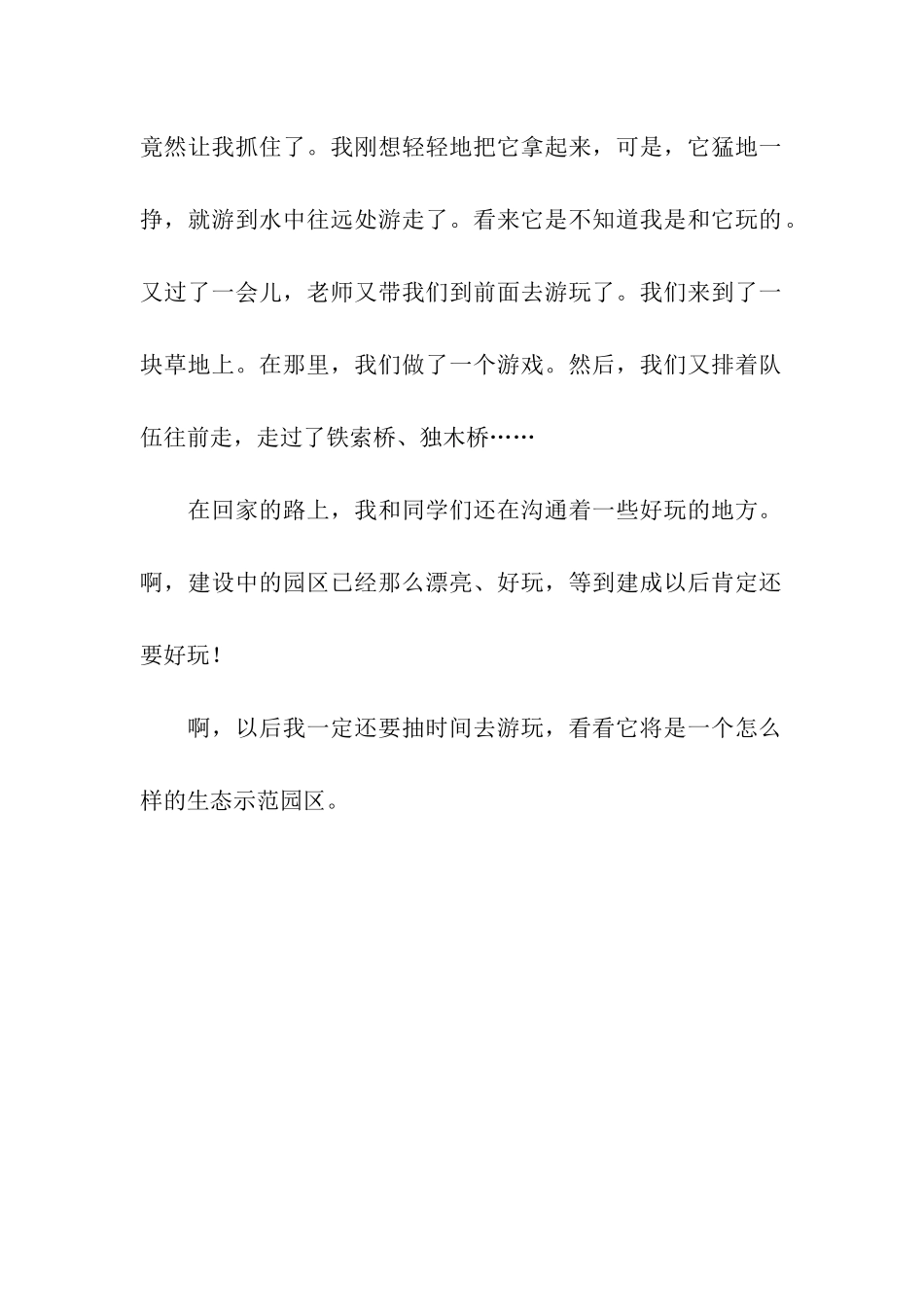 竟然让我抓住了。我刚想轻轻地把它拿起来，可是，它猛地一挣，就游到水中往远处游走了。看来它是不知道我是和它玩的。又过了一会儿，老师又带我们到前面去游玩了。我们来到了一块草地上。在那里，我们做了一个游戏。然后，我们又排着队伍往前走，走过了铁索桥、独木桥……

在回家的路上，我和同学们还在沟通着一些好玩的地方。啊，建设中的园区已经那么漂亮、好玩，等到建成以后肯定还要好玩！

啊，以后我一定还要抽时间去游玩，看看它将是一个怎么样的生态示范园区。